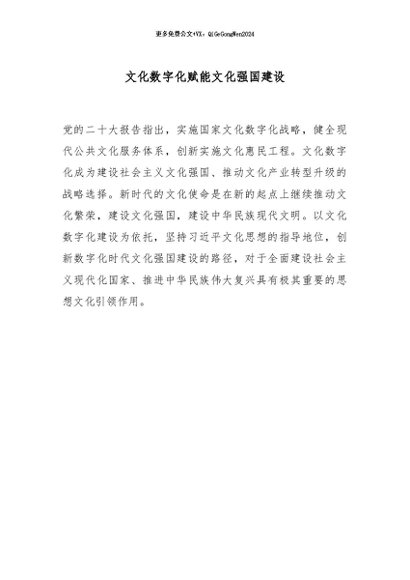 更多免费公文+VX：QiGeGongWen2024

文化数字化赋能文化强国建设

党的二十大报告指出，实施国家文化数字化战略，健全现代公共文化服务体系，创新实施文化惠民工程。文化数字化成为建设社会主义文化强国、推动文化产业转型升级的战略选择。新时代的文化使命是在新的起点上继续推动文化繁荣，建设文化强国，建设中华民族现代文明。以文化数字化建设为依托，坚持习近平文化思想的指导地位，创新数字化时代文化强国建设的路径，对于全面建设社会主义现代化国家、推进中华民族伟大复兴具有极其重要的思想文化引领作用。